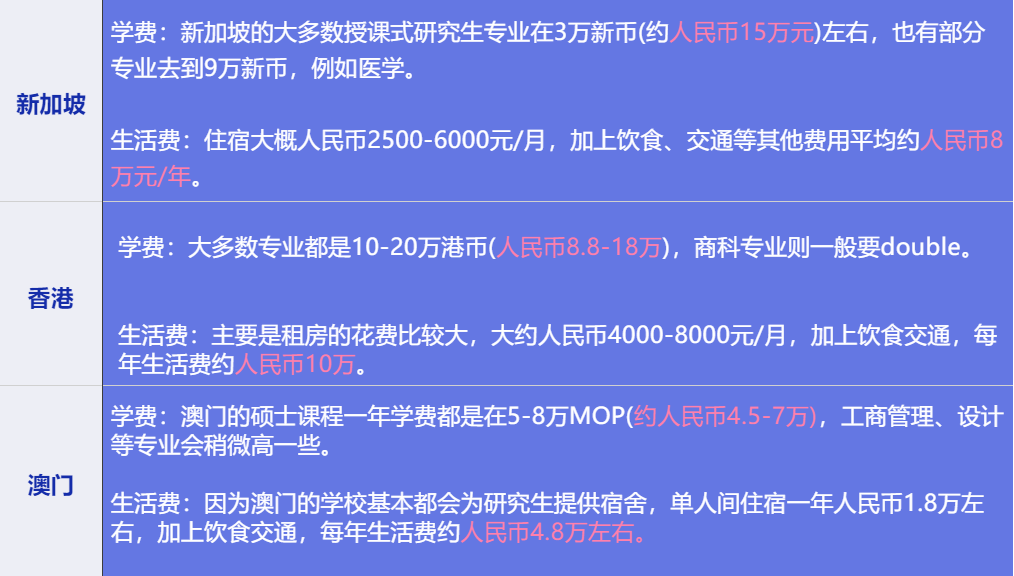 | 新加坡 | 学费：新加坡的大多数授课式研究生专业在3万新币(约人民币15万元)左右，也有部分专业去到9万新币，例如医学。<br><br>生活费：住宿大概人民币2500-6000元/月，加上饮食、交通等其他费用平均约人民币8万元/年。 |
|---|---|
| 香港 | 学费：大多数专业都是10-20万港币(人民币8.8-18万)，商科专业则一般要double。<br><br>生活费：主要是租房的花费比较大，大约人民币4000-8000元/月，加上饮食交通，每年生活费约人民币10万。 |
| 澳门 | 学费：澳门的硕士课程一年学费都是在5-8万MOP(约人民币4.5-7万)，工商管理、设计等专业会稍微高一些。<br><br>生活费：因为澳门的学校基本都会为研究生提供宿舍，单人间住宿一年人民币1.8万左右，加上饮食交通，每年生活费约人民币4.8万左右。 |